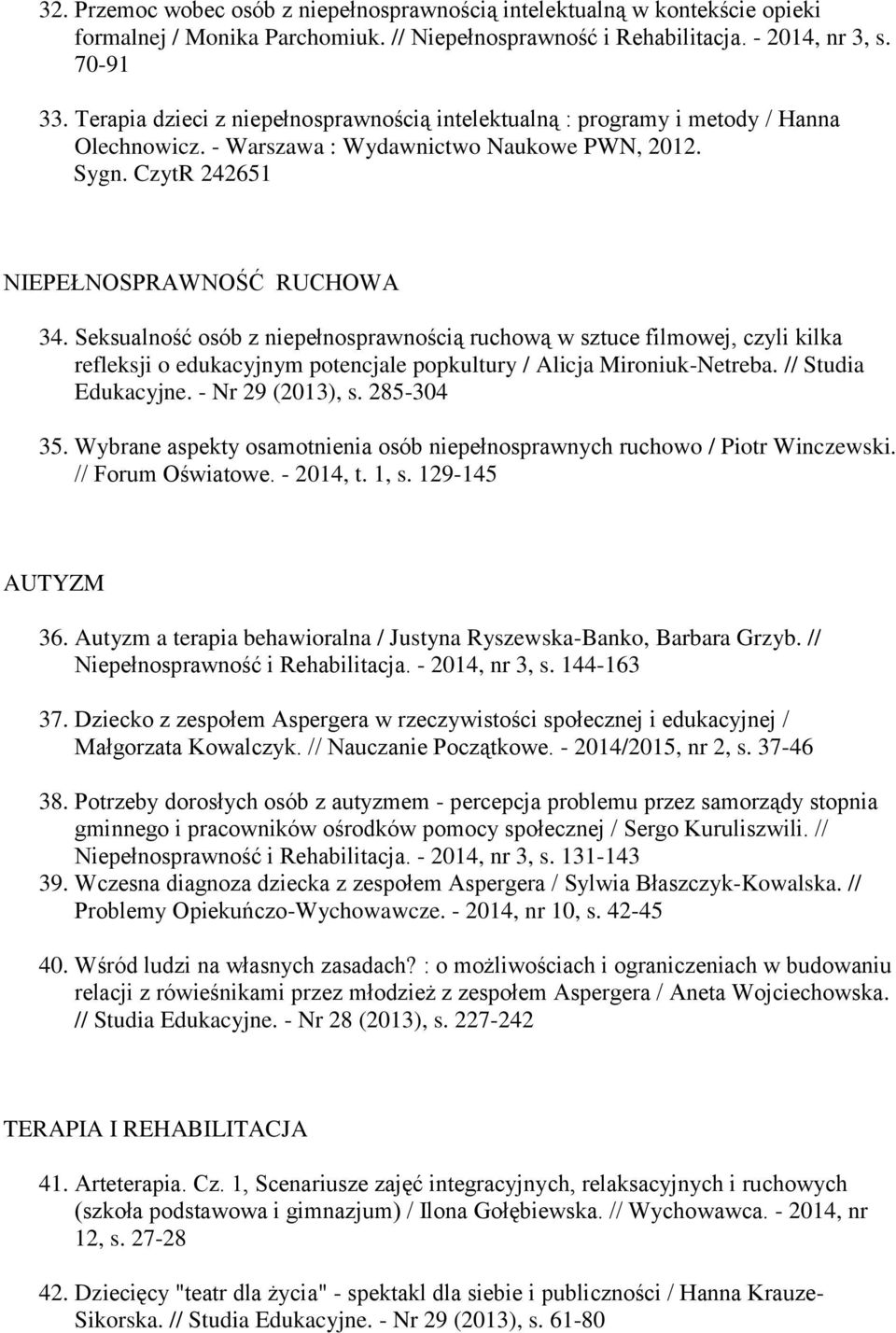 32. Przemoc wobec osób z niepełnosprawnością intelektualną w kontekście opieki formalnej / Monika Parchomiuk. // Niepełnosprawność i Rehabilitacja. - 2014, nr 3, s. 70-91

33. Terapia dzieci z niepełnosprawnością intelektualną : programy i metody / Hanna Olechnowicz. - Warszawa : Wydawnictwo Naukowe PWN, 2012. Sygn. CzytR 242651

NIEPEŁNOSPRAWNOŚĆ RUCHOWA

34. Seksualność osób z niepełnosprawnością ruchową w sztuce filmowej, czyli kilka refleksji o edukacyjnym potencjale popkultury / Alicja Mironiuk-Netreba. // Studia Edukacyjne. - Nr 29 (2013), s. 285-304

35. Wybrane aspekty osamotnienia osób niepełnosprawnych ruchowo / Piotr Winczewski. // Forum Oświatowe. - 2014, t. 1, s. 129-145

AUTYZM

36. Autyzm a terapia behawioralna / Justyna Ryszewska-Banko, Barbara Grzyb. // Niepełnosprawność i Rehabilitacja. - 2014, nr 3, s. 144-163

37. Dziecko z zespołem Aspergera w rzeczywistości społecznej i edukacyjnej / Małgorzata Kowalczyk. // Nauczanie Początkowe. - 2014/2015, nr 2, s. 37-46

38. Potrzeby dorosłych osób z autyzmem - percepcja problemu przez samorządy stopnia gminnego i pracowników ośrodków pomocy społecznej / Sergo Kuruliszwili. // Niepełnosprawność i Rehabilitacja. - 2014, nr 3, s. 131-143

39. Wczesna diagnoza dziecka z zespołem Aspergera / Sylwia Błaszczyk-Kowalska. // Problemy Opiekuńczo-Wychowawcze. - 2014, nr 10, s. 42-45

40. Wśród ludzi na własnych zasadach? : o możliwościach i ograniczeniach w budowaniu relacji z rówieśnikami przez młodzież z zespołem Aspergera / Aneta Wojciechowska. // Studia Edukacyjne. - Nr 28 (2013), s. 227-242

TERAPIA I REHABILITACJA

41. Arteterapia. Cz. 1, Scenariusze zajęć integracyjnych, relaksacyjnych i ruchowych (szkoła podstawowa i gimnazjum) / Ilona Gołębiewska. // Wychowawca. - 2014, nr 12, s. 27-28

42. Dziecięcy "teatr dla życia" - spektakl dla siebie i publiczności / Hanna Krauze-Sikorska. // Studia Edukacyjne. - Nr 29 (2013), s. 61-80